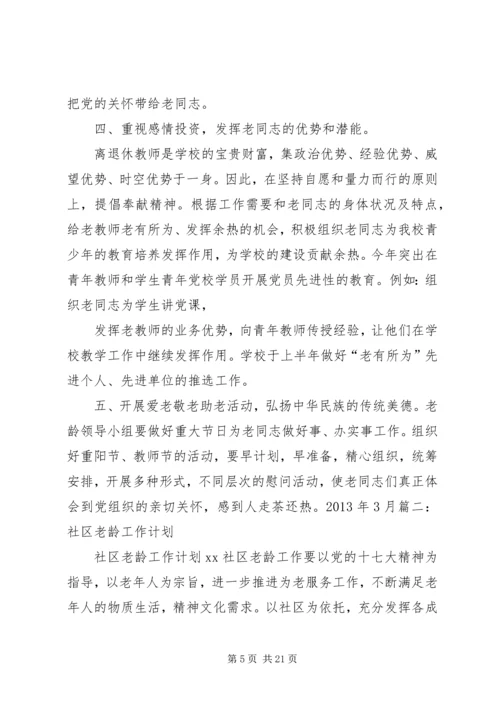 把党的关怀带给老同志。

四、重视感情投资，发挥老同志的优势和潜能。

离退休教师是学校的宝贵财富，集政治优势、经验优势、威望优势、时空优势于一身。因此，在坚持自愿和量力而行的原则上，提倡奉献精神。根据工作需要和老同志的身体状况及特点，给老教师老有所为、发挥余热的机会，积极组织老同志为我校青少年的教育培养发挥作用，为学校的建设贡献余热。今年突出在青年教师和学生青年党校学员开展党员先进性的教育。例如：组织老同志为学生讲党课，

发挥老教师的业务优势，向青年教师传授经验，让他们在学校教学工作中继续发挥作用。学校于上半年做好“老有所为”先进个人、先进单位的推选工作。

五、开展爱老敬老助老活动，弘扬中华民族的传统美德。老龄领导小组要做好重大节日为老同志做好事、办实事工作。组织好重阳节、教师节的活动，要早计划，早准备，精心组织，统筹安排，开展多种形式，不同层次的慰问活动，使老同志们真正体会到党组织的亲切关怀，感到人走茶还热。2013 年 3 月篇二：社区老龄工作计划

社区老龄工作计划 xx 社区老龄工作要以党的十七大精神为指导，以老年人为宗旨，进一步推进为老服务工作，不断满足老年人的物质生活，精神文化需求。以社区为依托，充分发挥各成

第 5 页 共 21 页